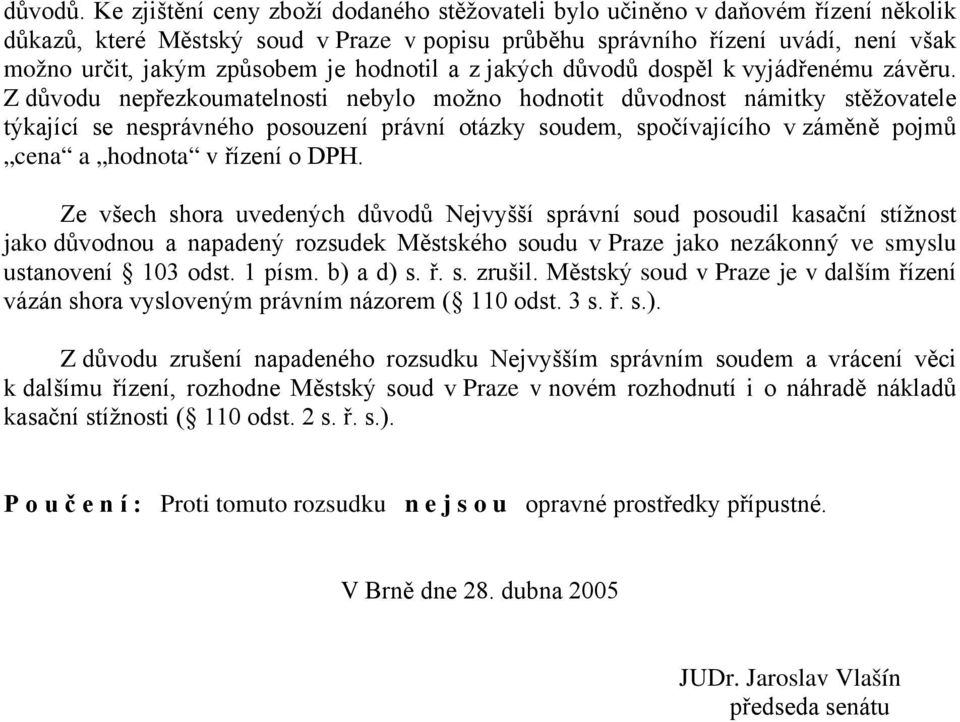 důvodů. Ke zjištění ceny zboží dodaného stěžovateli bylo učiněno v daňovém řízení několik důkazů, které Městský soud v Praze v popisu průběhu správního řízení uvádí, není však možno určit, jakým způsobem je hodnotil a z jakých důvodů dospěl k vyjádřenému závěru. Z důvodu nepřezkoumatelnosti nebylo možno hodnotit důvodnost námitky stěžovatele týkající se nesprávného posouzení právní otázky soudem, spočívajícího v záměně pojmů „cena“ a „hodnota“ v řízení o DPH.

Ze všech shora uvedených důvodů Nejvyšší správní soud posoudil kasační stížnost jako důvodnou a napadený rozsudek Městského soudu v Praze jako nezákonný ve smyslu ustanovení § 103 odst. 1 písm. b) a d) s. ř. s. zrušil. Městský soud v Praze je v dalším řízení vázán shora vysloveným právním názorem (§ 110 odst. 3 s. ř. s.).

Z důvodu zrušení napadeného rozsudku Nejvyšším správním soudem a vrácení věci k dalšímu řízení, rozhodne Městský soud v Praze v novém rozhodnutí i o náhradě nákladů kasační stížnosti (§ 110 odst. 2 s. ř. s.).

P o u č e n í : Proti tomuto rozsudku n e j s o u opravné prostředky přípustné.

V Brně dne 28. dubna 2005

JUDr. Jaroslav Vlašín
předseda senátu